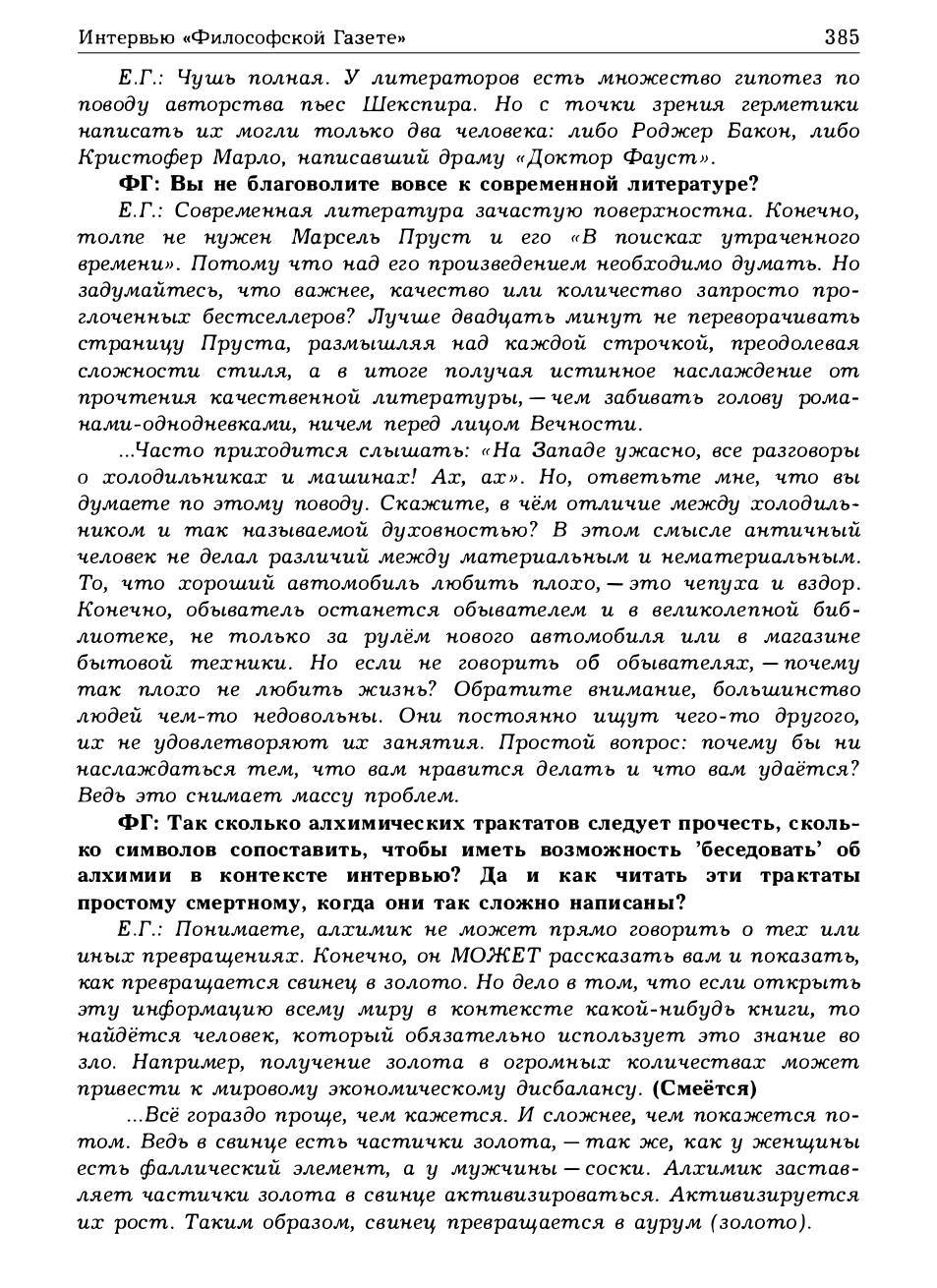 Интервью «Философской Газете»
385

Е.Г.: Чушь полная. У литераторов есть множество гипотез по поводу авторства пьес Шекспира. Но с точки зрения герметики написать их могли только два человека: либо Роджер Бакон, либо Кристофер Марло, написавший драму «Доктор Фауст».

ФГ: Вы не благоволите вовсе к современной литературе?

Е.Г.: Современная литература зачастую поверхностна. Конечно, толпе не нужен Марсель Пруст и его «В поисках утраченного времени». Потому что над его произведением необходимо думать. Но задумайтесь, что важнее, качество или количество запросто проглоченных бестселлеров? Лучше двадцать минут не переворачивать страницу Пруста, размышляя над каждой строчкой, преодолевая сложности стиля, а в итоге получая истинное наслаждение от прочтения качественной литературы, — чем забивать голову романами-однодневками, ничем перед лицом Вечности.

...Часто приходится слышать: «На Западе ужасно, все разговоры о холодильниках и машинах! Ах, ах». Но, ответьте мне, что вы думаете по этому поводу. Скажите, в чём отличие между холодильником и так называемой духовностью? В этом смысле античный человек не делал различий между материальным и нематериальным. То, что хороший автомобиль любить плохо, — это чепуха и вздор. Конечно, обыватель останется обывателем и в великолепной библиотеке, не только за рулём нового автомобиля или в магазине бытовой техники. Но если не говорить об обывателях, — почему так плохо не любить жизнь? Обратите внимание, большинство людей чем-то недовольны. Они постоянно ищут чего-то другого, их не удовлетворяют их занятия. Простой вопрос: почему бы ни наслаждаться тем, что вам нравится делать и что вам удаётся? Ведь это снимает массу проблем.

ФГ: Так сколько алхимических трактатов следует прочесть, сколько символов сопоставить, чтобы иметь возможность 'беседовать' об алхимии в контексте интервью? Да и как читать эти трактаты простому смертному, когда они так сложно написаны?

Е.Г.: Понимаете, алхимик не может прямо говорить о тех или иных превращениях. Конечно, он МОЖЕТ рассказать вам и показать, как превращается свинец в золото. Но дело в том, что если открыть эту информацию всему миру в контексте какой-нибудь книги, то найдётся человек, который обязательно использует это знание во зло. Например, получение золота в огромных количествах может привести к мировому экономическому дисбалансу. (Смеётся)

...Всё гораздо проще, чем кажется. И сложнее, чем покажется потом. Ведь в свинце есть частички золота, — так же, как у женщины есть фаллический элемент, а у мужчины — соски. Алхимик заставляет частички золота в свинце активизироваться. Активизируется их рост. Таким образом, свинец превращается в аурум (золото).